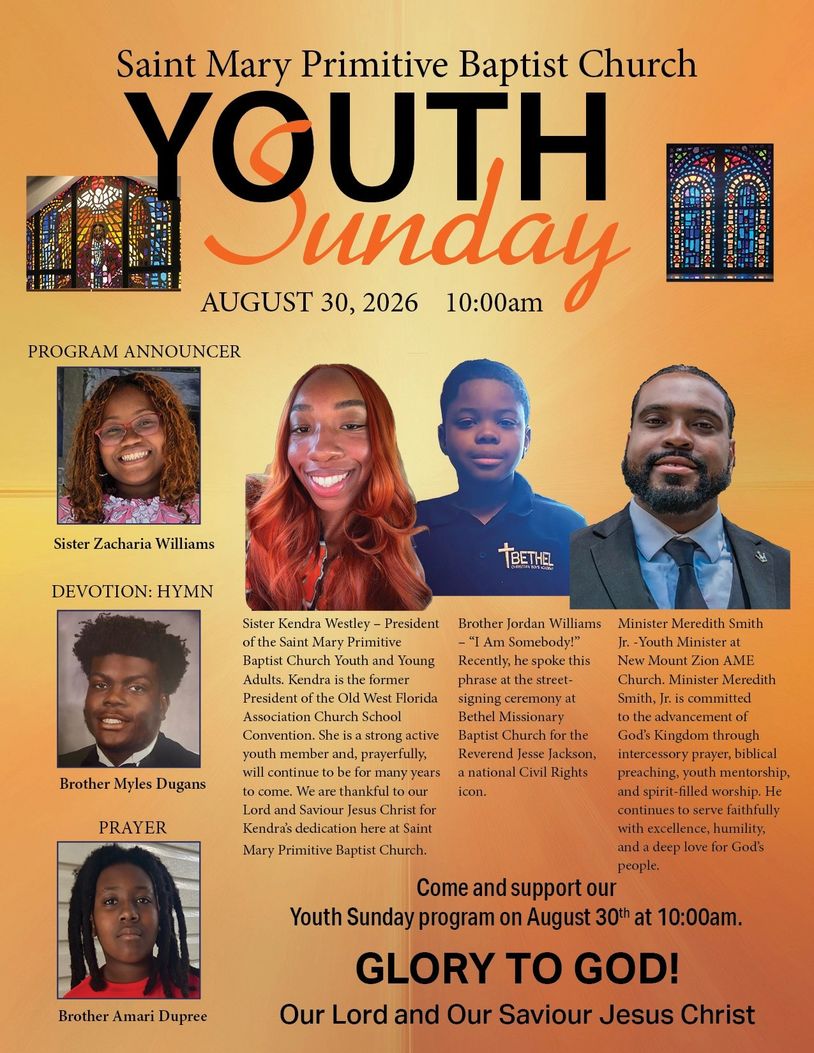 Saint Mary Primitive Baptist Church

YOUTH

Sunday

AUGUST 30, 2026 10:00am

PROGRAM ANNOUNCER

Sister Zacharia Williams

DEVOTION: HYMN

Brother Myles Dugans

PRAYER

Brother Amari Dupree

BETHEL

Sister Kendra Westley – President of the Saint Mary Primitive Baptist Church Youth and Young Adults. Kendra is the former President of the Old West Florida Association Church School Convention. She is a strong active youth member and, prayerfully, will continue to be for many years to come. We are thankful to our Lord and Saviour Jesus Christ for Kendra's dedication here at Saint Mary Primitive Baptist Church.

Brother Jordan Williams – "I Am Somebody!" Recently, he spoke this phrase at the street-signing ceremony at Bethel Missionary Baptist Church for the Reverend Jesse Jackson, a national Civil Rights icon.

Minister Meredith Smith Jr. -Youth Minister at New Mount Zion AME Church. Minister Meredith Smith, Jr. is committed to the advancement of God's Kingdom through intercessory prayer, biblical preaching, youth mentorship, and spirit-filled worship. He continues to serve faithfully with excellence, humility, and a deep love for God's people.

Come and support our
Youth Sunday program on August 30$^{th}$ at 10:00am.

GLORY TO GOD!

Our Lord and Our Saviour Jesus Christ